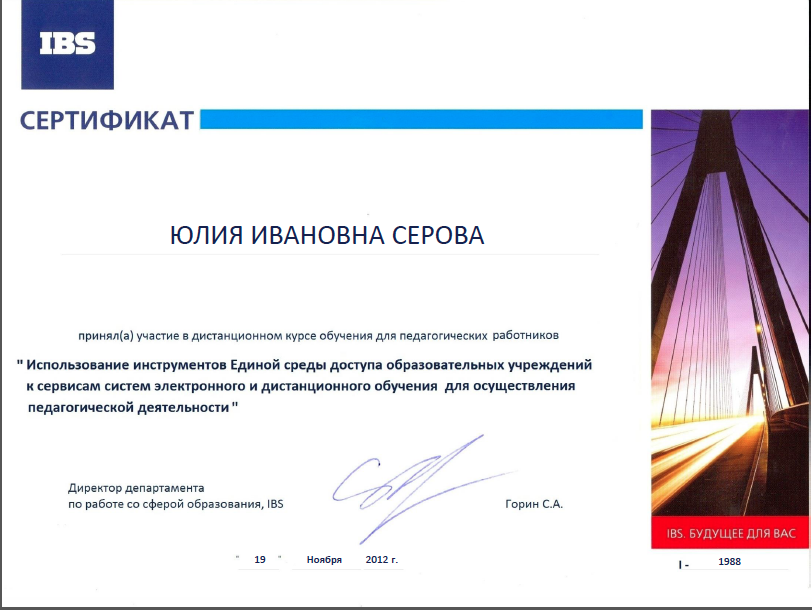 IBS

СЕРТИФИКАТ

ЮЛИЯ ИВАНОВНА СЕРОВА

принял(а) участие в дистанционном курсе обучения для педагогических работников

" Использование инструментов Единой среды доступа образовательных учреждений к сервисам систем электронного и дистанционного обучения для осуществления педагогической деятельности "

Директор департамента
по работе со сферой образования, IBS

Горин С.А.

" 19 " Ноября 2012 г.

IBS. БУДУЩЕЕ ДЛЯ ВАС

I - 1988